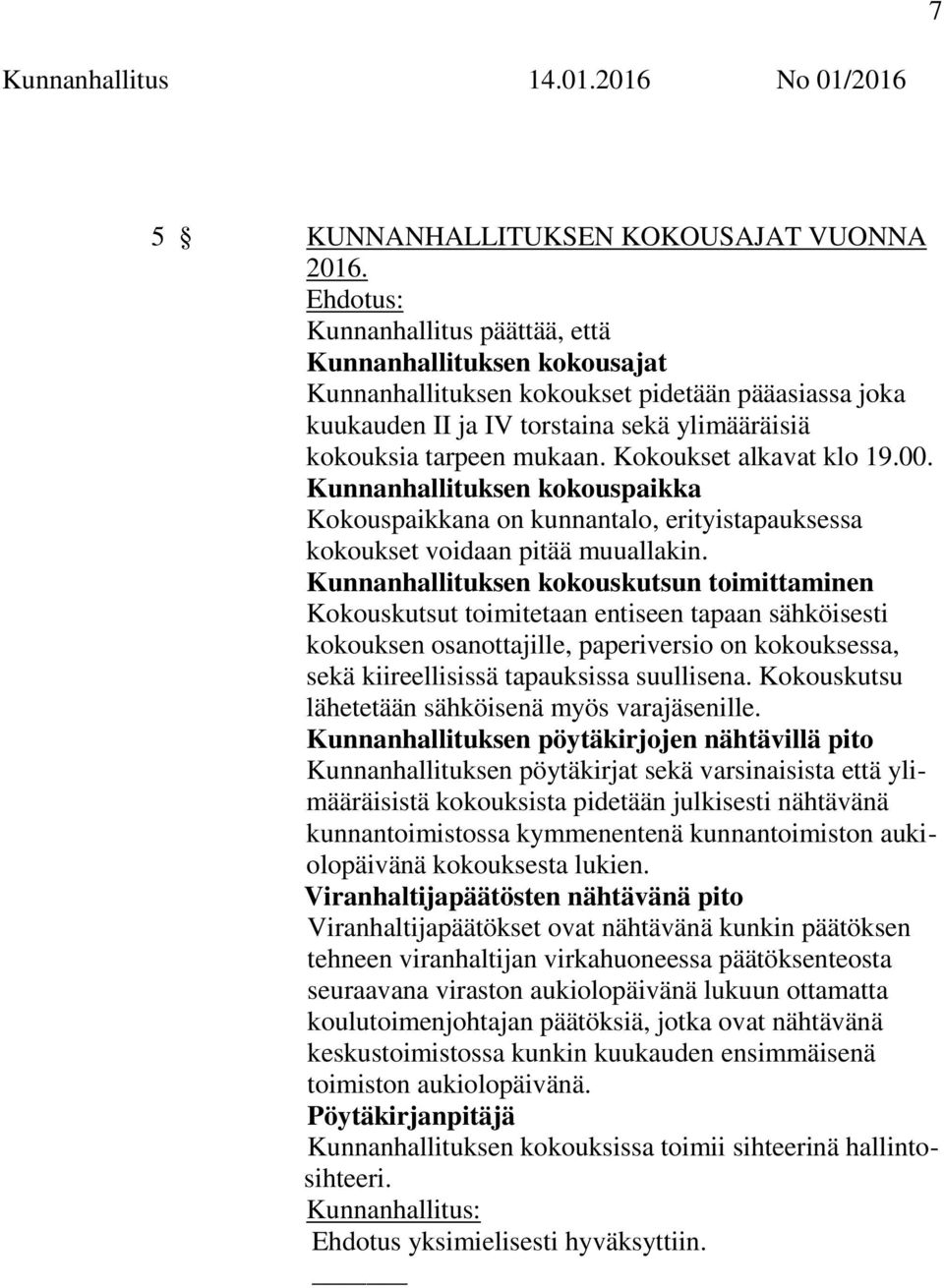 7

Kunnanhallitus 14.01.2016 No 01/2016

5 § KUNNANHALLITUKSEN KOKOUSAJAT VUONNA 2016.

Ehdotus:
Kunnanhallitus päättää, että
Kunnanhallituksen kokousajat
Kunnanhallituksen kokoukset pidetään pääasiassa joka kuukauden II ja IV torstaina sekä ylimääräisiä kokouksia tarpeen mukaan. Kokoukset alkavat klo 19.00.
Kunnanhallituksen kokouspaikka
Kokouspaikkana on kunnantalo, erityistapauksessa kokoukset voidaan pitää muuallakin.
Kunnanhallituksen kokouskutsun toimittaminen
Kokouskutsut toimitetaan entiseen tapaan sähköisesti kokouksen osanottajille, paperiversio on kokouksessa, sekä kiireellisissä tapauksissa suullisena. Kokouskutsu lähetetään sähköisenä myös varajäsenille.
Kunnanhallituksen pöytäkirjojen nähtävillä pito
Kunnanhallituksen pöytäkirjat sekä varsinaisista että ylimääräisistä kokouksista pidetään julkisesti nähtävänä kunnantoimistossa kymmenentenä kunnantoimiston aukiolopäivänä kokouksesta lukien.
Viranhaltijapäätösten nähtävänä pito
Viranhaltijapäätökset ovat nähtävänä kunkin päätöksen tehneen viranhaltijan virkahuoneessa päätöksenteosta seuraavana viraston aukiolopäivänä lukuun ottamatta koulutoimenjohtajan päätöksiä, jotka ovat nähtävänä keskustoimistossa kunkin kuukauden ensimmäisenä toimiston aukiolopäivänä.
Pöytäkirjanpitäjä
Kunnanhallituksen kokouksissa toimii sihteerinä hallintosihteeri.
Kunnanhallitus:
Ehdotus yksimielisesti hyväksyttiin.